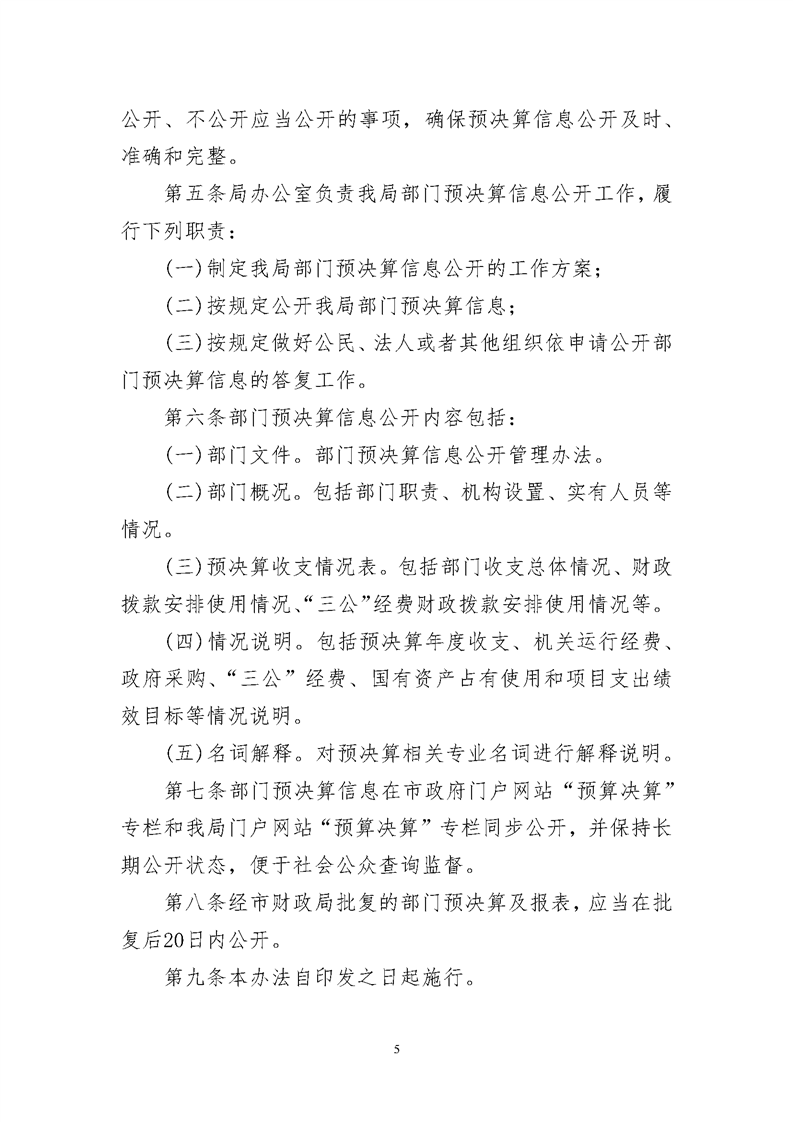 公开、不公开应当公开的事项，确保预决算信息公开及时、准确和完整。

第五条局办公室负责我局部门预决算信息公开工作，履行下列职责：

(一)制定我局部门预决算信息公开的工作方案；

(二)按规定公开我局部门预决算信息；

(三)按规定做好公民、法人或者其他组织依申请公开部门预决算信息的答复工作。

第六条部门预决算信息公开内容包括：

(一)部门文件。部门预决算信息公开管理办法。

(二)部门概况。包括部门职责、机构设置、实有人员等情况。

(三)预决算收支情况表。包括部门收支总体情况、财政拨款安排使用情况、“三公”经费财政拨款安排使用情况等。

(四)情况说明。包括预决算年度收支、机关运行经费、政府采购、“三公”经费、国有资产占有使用和项目支出绩效目标等情况说明。

(五)名词解释。对预决算相关专业名词进行解释说明。

第七条部门预决算信息在市政府门户网站“预算决算”专栏和我局门户网站“预算决算”专栏同步公开，并保持长期公开状态，便于社会公众查询监督。

第八条经市财政局批复的部门预决算及报表，应当在批复后20日内公开。

第九条本办法自印发之日起施行。

5